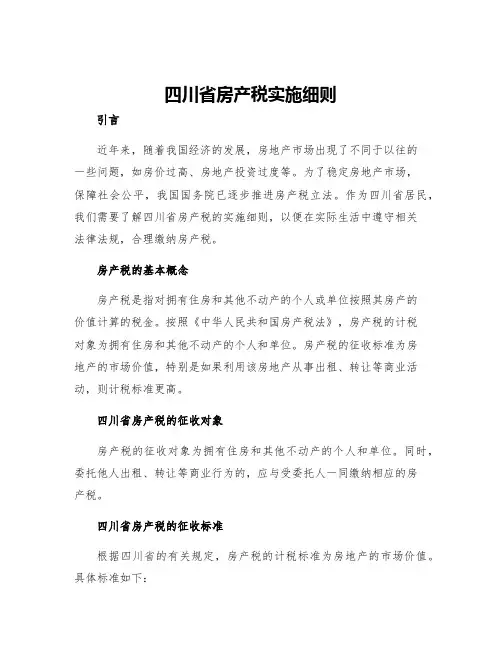 四川省房产税实施细则

引言

近年来，随着我国经济的发展，房地产市场出现了不同于以往的一些问题，如房价过高、房地产投资过度等。为了稳定房地产市场，保障社会公平，我国国务院已逐步推进房产税立法。作为四川省居民，我们需要了解四川省房产税的实施细则，以便在实际生活中遵守相关法律法规，合理缴纳房产税。

房产税的基本概念

房产税是指对拥有住房和其他不动产的个人或单位按照其房产的价值计算的税金。按照《中华人民共和国房产税法》，房产税的计税对象为拥有住房和其他不动产的个人和单位。房产税的征收标准为房地产的市场价值，特别是如果利用该房地产从事出租、转让等商业活动，则计税标准更高。

四川省房产税的征收对象

房产税的征收对象为拥有住房和其他不动产的个人和单位。同时，委托他人出租、转让等商业行为的，应与受委托人一同缴纳相应的房产税。

四川省房产税的征收标准

根据四川省的有关规定，房产税的计税标准为房地产的市场价值。具体标准如下：